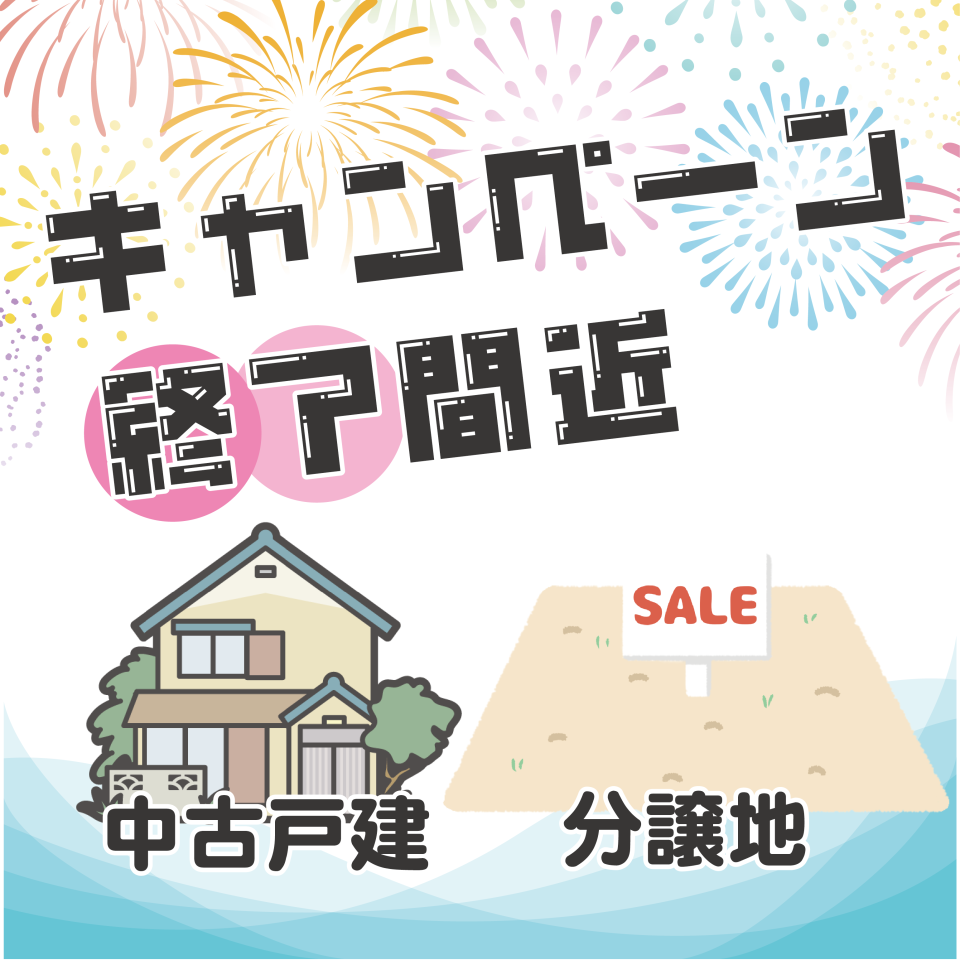 キャンペーン
終了間近

SALE

中古戸建

分譲地